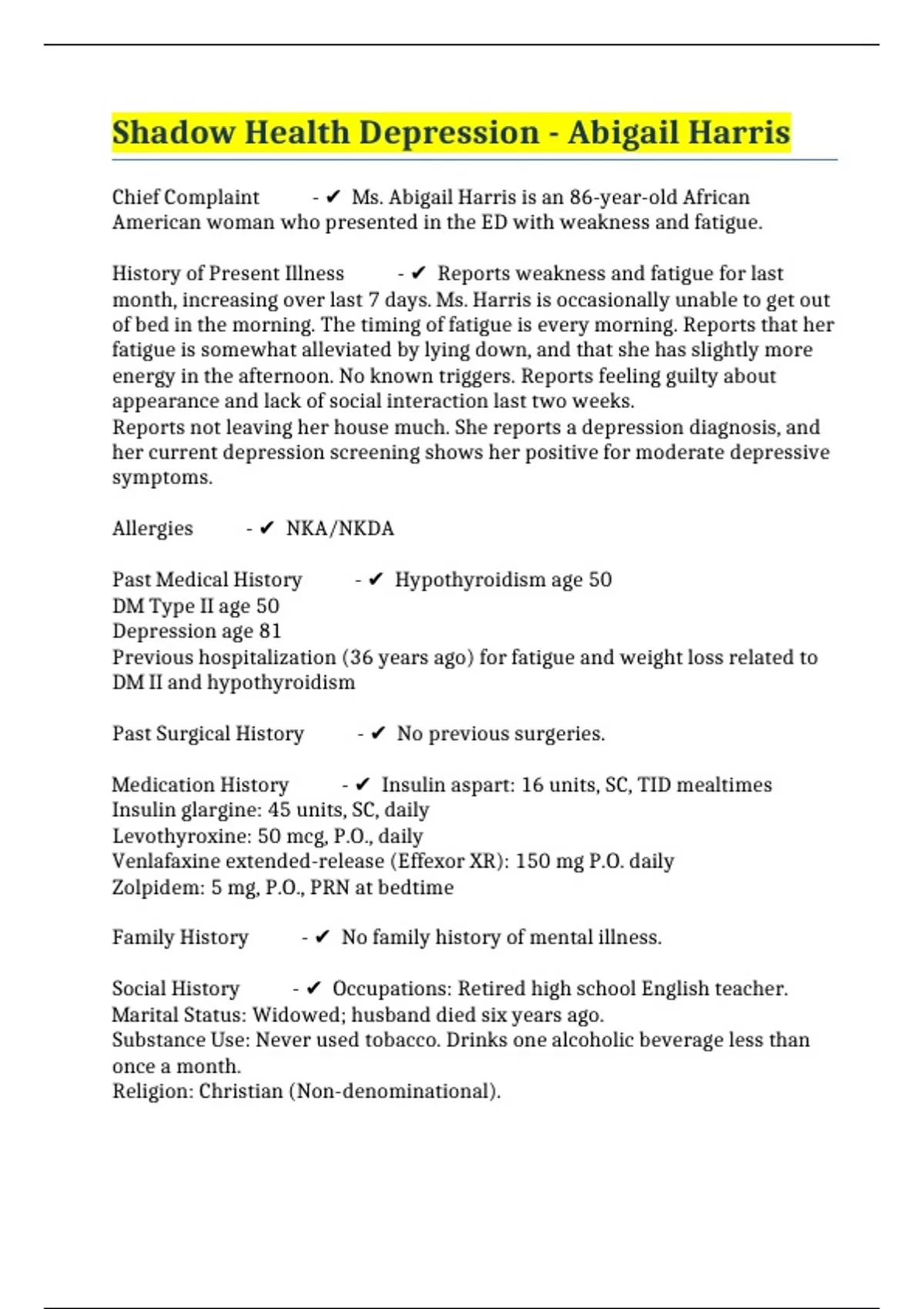 Shadow Health Depression - Abigail Harris

Chief Complaint - ✔ Ms. Abigail Harris is an 86-year-old African American woman who presented in the ED with weakness and fatigue.

History of Present Illness - ✔ Reports weakness and fatigue for last month, increasing over last 7 days. Ms. Harris is occasionally unable to get out of bed in the morning. The timing of fatigue is every morning. Reports that her fatigue is somewhat alleviated by lying down, and that she has slightly more energy in the afternoon. No known triggers. Reports feeling guilty about appearance and lack of social interaction last two weeks.
Reports not leaving her house much. She reports a depression diagnosis, and her current depression screening shows her positive for moderate depressive symptoms.

Allergies - ✔ NKA/NKDA

Past Medical History - ✔ Hypothyroidism age 50
DM Type II age 50
Depression age 81
Previous hospitalization (36 years ago) for fatigue and weight loss related to DM II and hypothyroidism

Past Surgical History - ✔ No previous surgeries.

Medication History - ✔ Insulin aspart: 16 units, SC, TID mealtimes
Insulin glargine: 45 units, SC, daily
Levothyroxine: 50 mcg, P.O., daily
Venlafaxine extended-release (Effexor XR): 150 mg P.O. daily
Zolpidem: 5 mg, P.O., PRN at bedtime

Family History - ✔ No family history of mental illness.

Social History - ✔ Occupations: Retired high school English teacher.
Marital Status: Widowed; husband died six years ago.
Substance Use: Never used tobacco. Drinks one alcoholic beverage less than once a month.
Religion: Christian (Non-denominational).